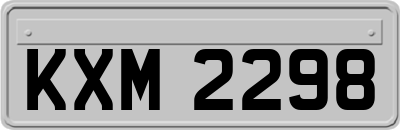 KXM 2298